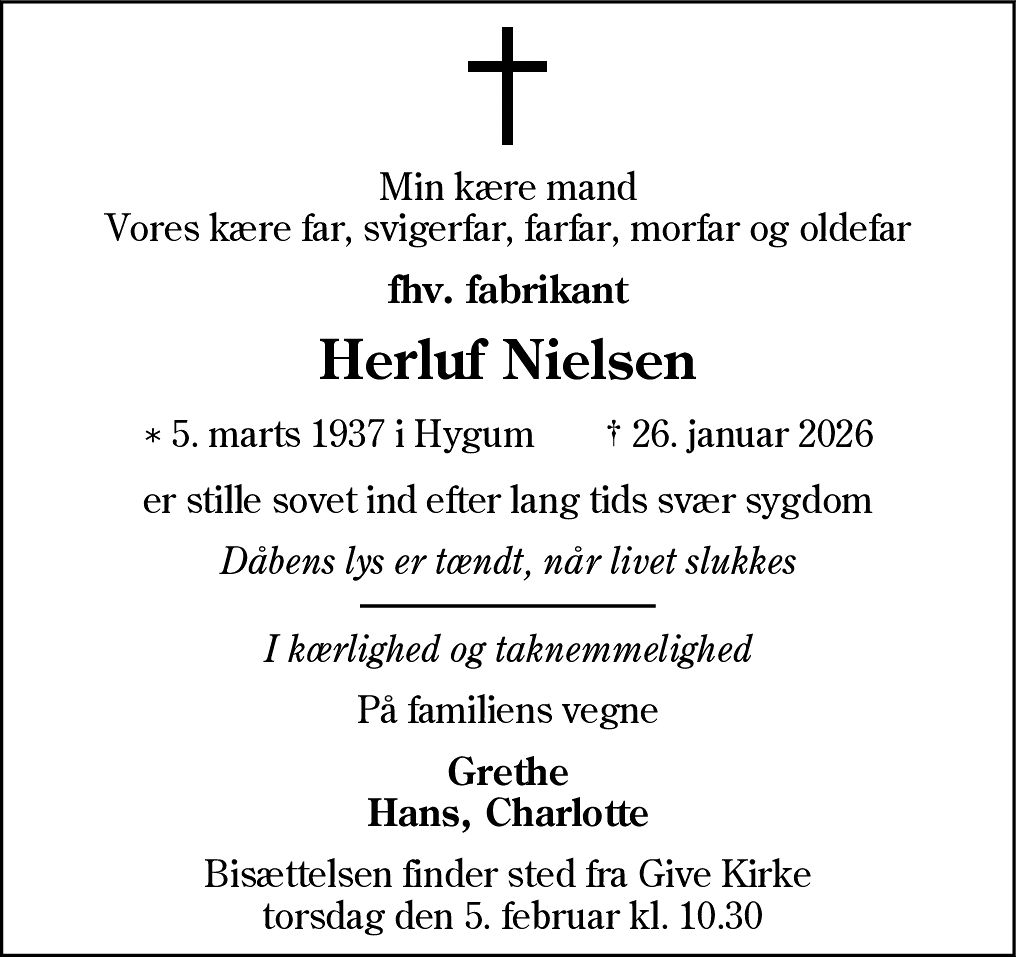 Min kære mand
Vores kære far, svigerfar, farfar, morfar og oldefar

fhv. fabrikant

Herluf Nielsen

* 5. marts 1937 i Hygum † 26. januar 2026

er stille sovet ind efter lang tids svær sygdom

Dåbens lys er tændt, når livet slukkes

I kærlighed og taknemmelighed

På familiens vegne

Grethe
Hans, Charlotte

Bisættelsen finder sted fra Give Kirke
torsdag den 5. februar kl. 10.30